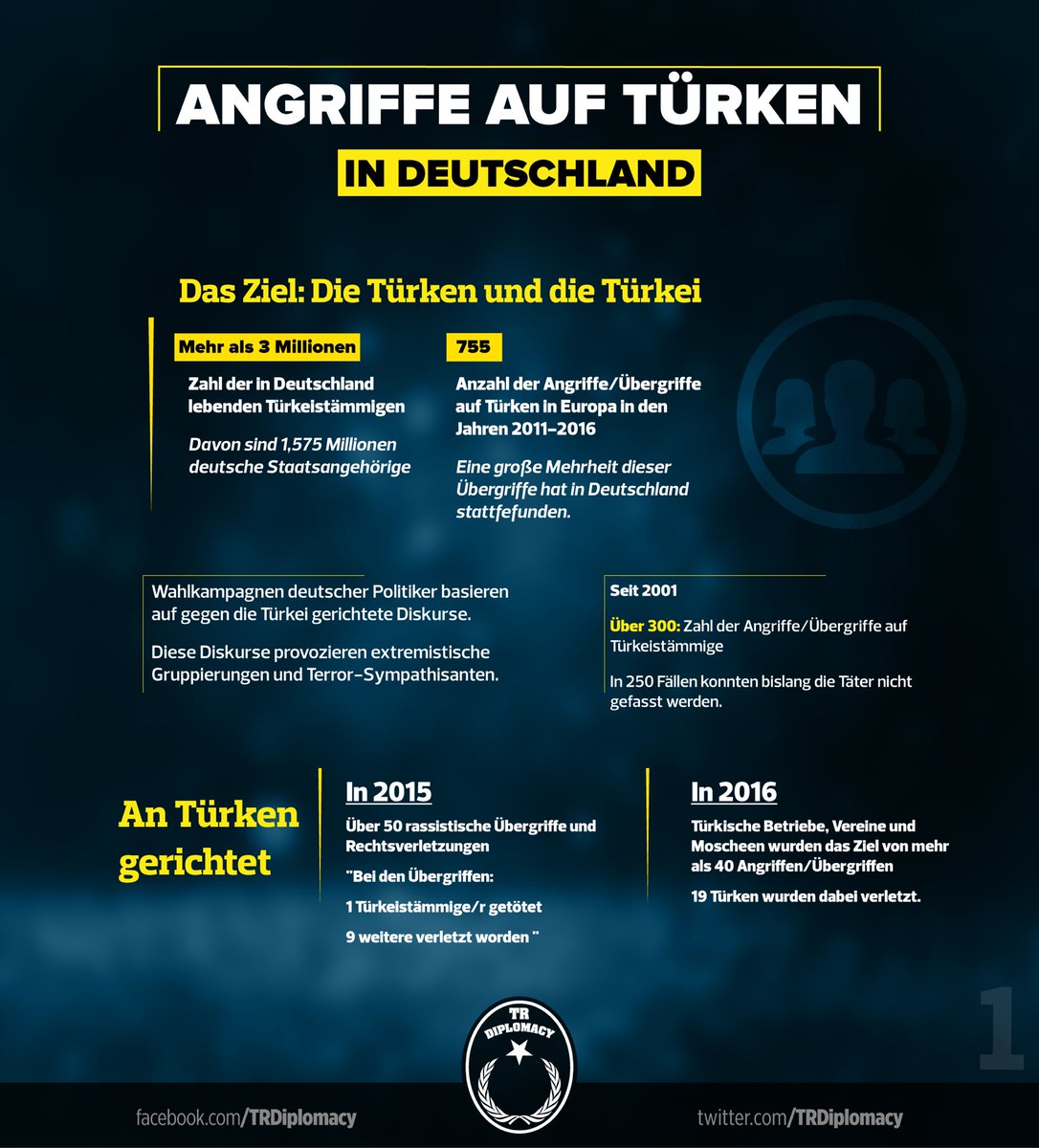 ANGRIFFE AUF TÜRKEN
IN DEUTSCHLAND

Das Ziel: Die Türken und die Türkei

Mehr als 3 Millionen

Zahl der in Deutschland lebenden Türkeistämmigen

Davon sind 1,575 Millionen deutsche Staatsangehörige

755

Anzahl der Angriffe/Übergriffe auf Türken in Europa in den Jahren 2011-2016

Eine große Mehrheit dieser Übergriffe hat in Deutschland stattfefunden.

Wahlkampagnen deutscher Politiker basieren auf gegen die Türkei gerichtete Diskurse.

Diese Diskurse provozieren extremistische Gruppierungen und Terror-Sympathisanten.

Seit 2001

Über 300: Zahl der Angriffe/Übergriffe auf Türkeistämmige

In 250 Fällen konnten bislang die Täter nicht gefasst werden.

An Türken gerichtet

In 2015

Über 50 rassistische Übergriffe und Rechtsverletzungen

"Bei den Übergriffen:

1 Türkeistämmige/r getötet

9 weitere verletzt worden "

In 2016

Türkische Betriebe, Vereine und Moscheen wurden das Ziel von mehr als 40 Angriffen/Übergriffen

19 Türken wurden dabei verletzt.

1

TR DIPLOMACY

facebook.com/TRDiplomacy

twitter.com/TRDiplomacy